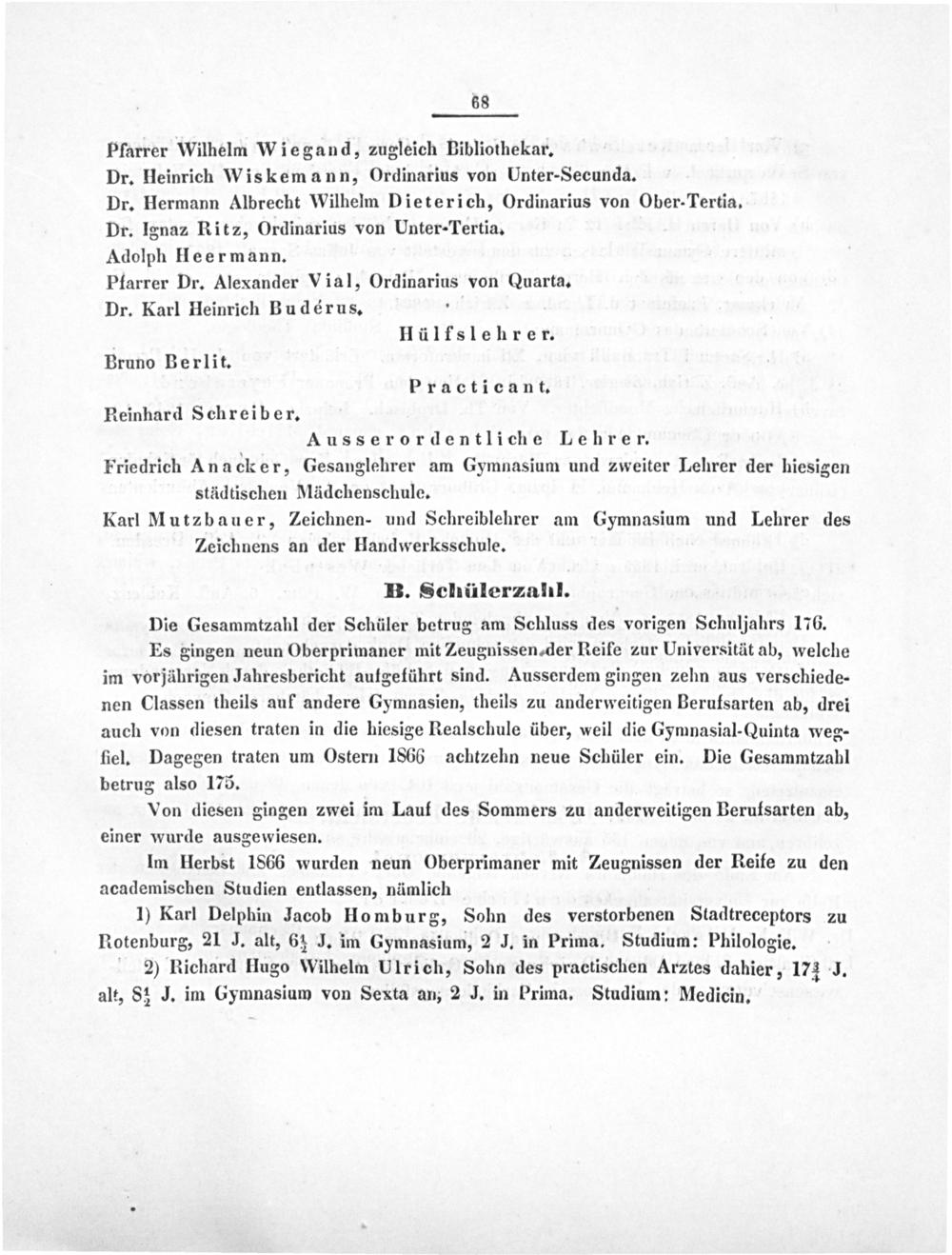 68

Pfarrer Wilhelm Wiegand, zugleich Bibliothekar.
Dr. Heinrich Wiskemann, Ordinarius von Unter-Secunda.
Dr. Hermann Albrecht Wilhelm Dieterich, Ordinarius von Ober-Tertia.
Dr. Ignaz Ritz, Ordinarius von Unter-Tertia.
Adolph Heermann.
Pfarrer Dr. Alexander Vial, Ordinarius von Quarta.
Dr. Karl Heinrich Budérus.

Hülfslehrer.

Bruno Berlit.

Practicant.

Reinhard Schreiber.

Ausserordentliche Lehrer.

Friedrich Anacker, Gesanglehrer am Gymnasium und zweiter Lehrer der hiesigen städtischen Mädchenschule.

Karl Mutzbauer, Zeichnen- und Schreiblehrer am Gymnasium und Lehrer des Zeichnens an der Handwerksschule.

B. Schülerzahl.

Die Gesammtzahl der Schüler betrug am Schluss des vorigen Schuljahrs 176. Es gingen neun Oberprimaner mit Zeugnissen der Reife zur Universität ab, welche im vorjährigen Jahresbericht aufgeführt sind. Ausserdem gingen zehn aus verschiedenen Classen theils auf andere Gymnasien, theils zu anderweitigen Berufsarten ab, drei auch von diesen traten in die hiesige Realschule über, weil die Gymnasial-Quinta wegfiel. Dagegen traten um Ostern 1866 achtzehn neue Schüler ein. Die Gesammtzahl betrug also 175.

Von diesen gingen zwei im Lauf des Sommers zu anderweitigen Berufsarten ab, einer wurde ausgewiesen.

Im Herbst 1866 wurden neun Oberprimaner mit Zeugnissen der Reife zu den academischen Studien entlassen, nämlich

1) Karl Delphin Jacob Homburg, Sohn des verstorbenen Stadtreceptors zu Rotenburg, 21 J. alt, $6\frac{1}{2}$ J. im Gymnasium, 2 J. in Prima. Studium: Philologie.

2) Richard Hugo Wilhelm Ulrich, Sohn des practischen Arztes dahier, $17\frac{3}{4}$ J. alt, $8\frac{1}{2}$ J. im Gymnasium von Sexta an, 2 J. in Prima. Studium: Medicin.